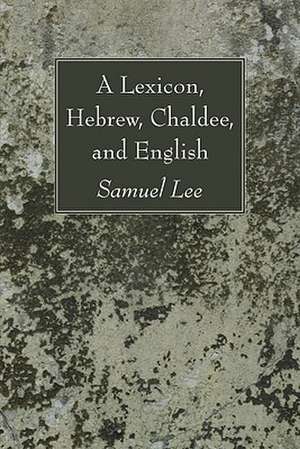 A Lexicon, Hebrew, Chaldee, and English

Samuel Lee